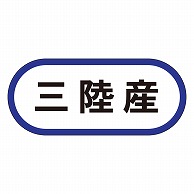 三陸産